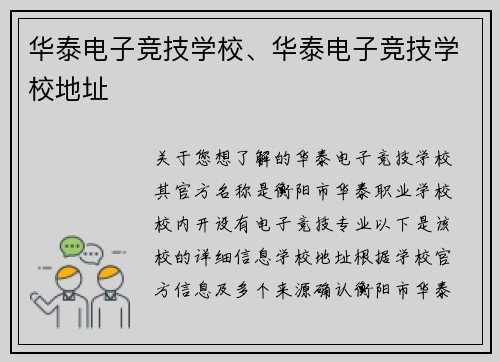 华泰电子竞技学校、华泰电子竞技学校地址

关于您想了解的华泰电子竞技学校其官方名称是衡阳市华泰职业学校校内开设有电子竞技专业以下是该校的详细信息学校地址根据学校官方信息及多个来源确认衡阳市华泰